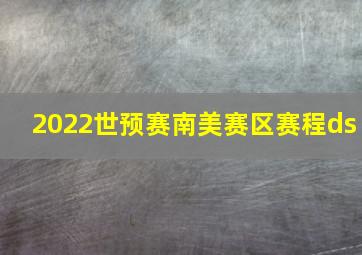 2022世预赛南美赛区赛程ds